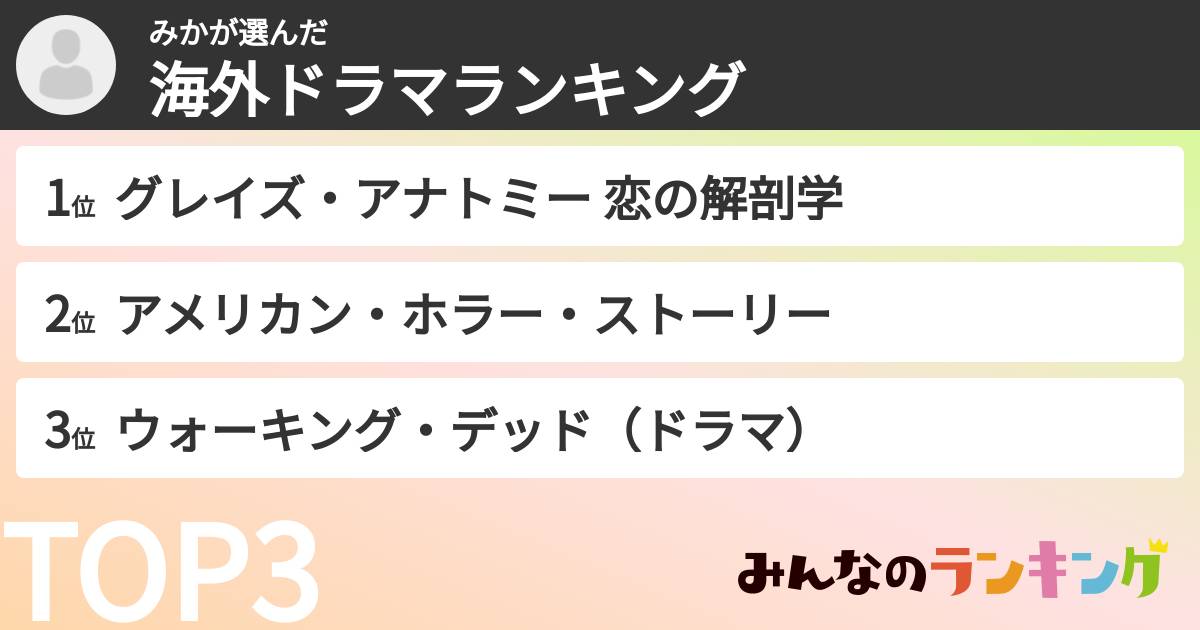 みかが選んだ
海外ドラマランキング

1位 グレイズ・アナトミー 恋の解剖学

2位 アメリカン・ホラー・ストーリー

3位 ウォーキング・デッド（ドラマ）

TOP3

みんなのランキング